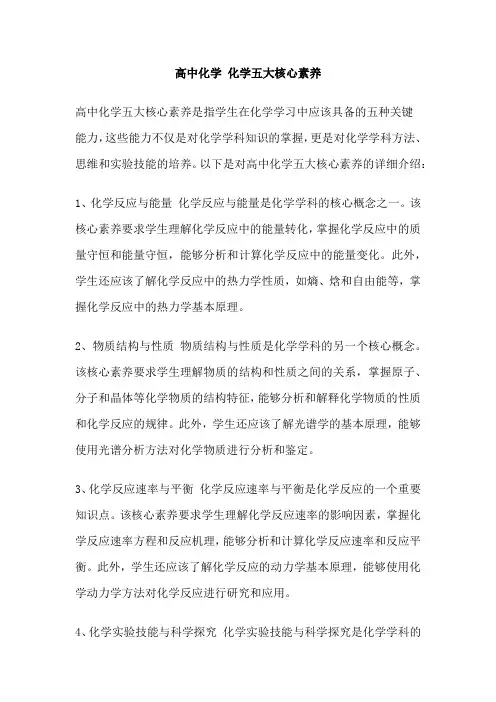 高中化学 化学五大核心素养

高中化学五大核心素养是指学生在化学学习中应该具备的五种关键能力，这些能力不仅是对化学学科知识的掌握，更是对化学学科方法、思维和实验技能的培养。以下是对高中化学五大核心素养的详细介绍：

1、化学反应与能量 化学反应与能量是化学学科的核心概念之一。该核心素养要求学生理解化学反应中的能量转化，掌握化学反应中的质量守恒和能量守恒，能够分析和计算化学反应中的能量变化。此外，学生还应该了解化学反应中的热力学性质，如熵、焓和自由能等，掌握化学反应中的热力学基本原理。

2、物质结构与性质 物质结构与性质是化学学科的另一个核心概念。该核心素养要求学生理解物质的结构和性质之间的关系，掌握原子、分子和晶体等化学物质的结构特征，能够分析和解释化学物质的性质和化学反应的规律。此外，学生还应该了解光谱学的基本原理，能够使用光谱分析方法对化学物质进行分析和鉴定。

3、化学反应速率与平衡 化学反应速率与平衡是化学反应的一个重要知识点。该核心素养要求学生理解化学反应速率的影响因素，掌握化学反应速率方程和反应机理，能够分析和计算化学反应速率和反应平衡。此外，学生还应该了解化学反应的动力学基本原理，能够使用化学动力学方法对化学反应进行研究和应用。

4、化学实验技能与科学探究 化学实验技能与科学探究是化学学科的